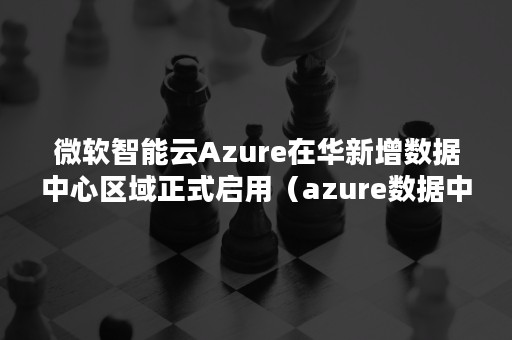 微软智能云Azure在华新增数据中心区域正式启用（azure数据中